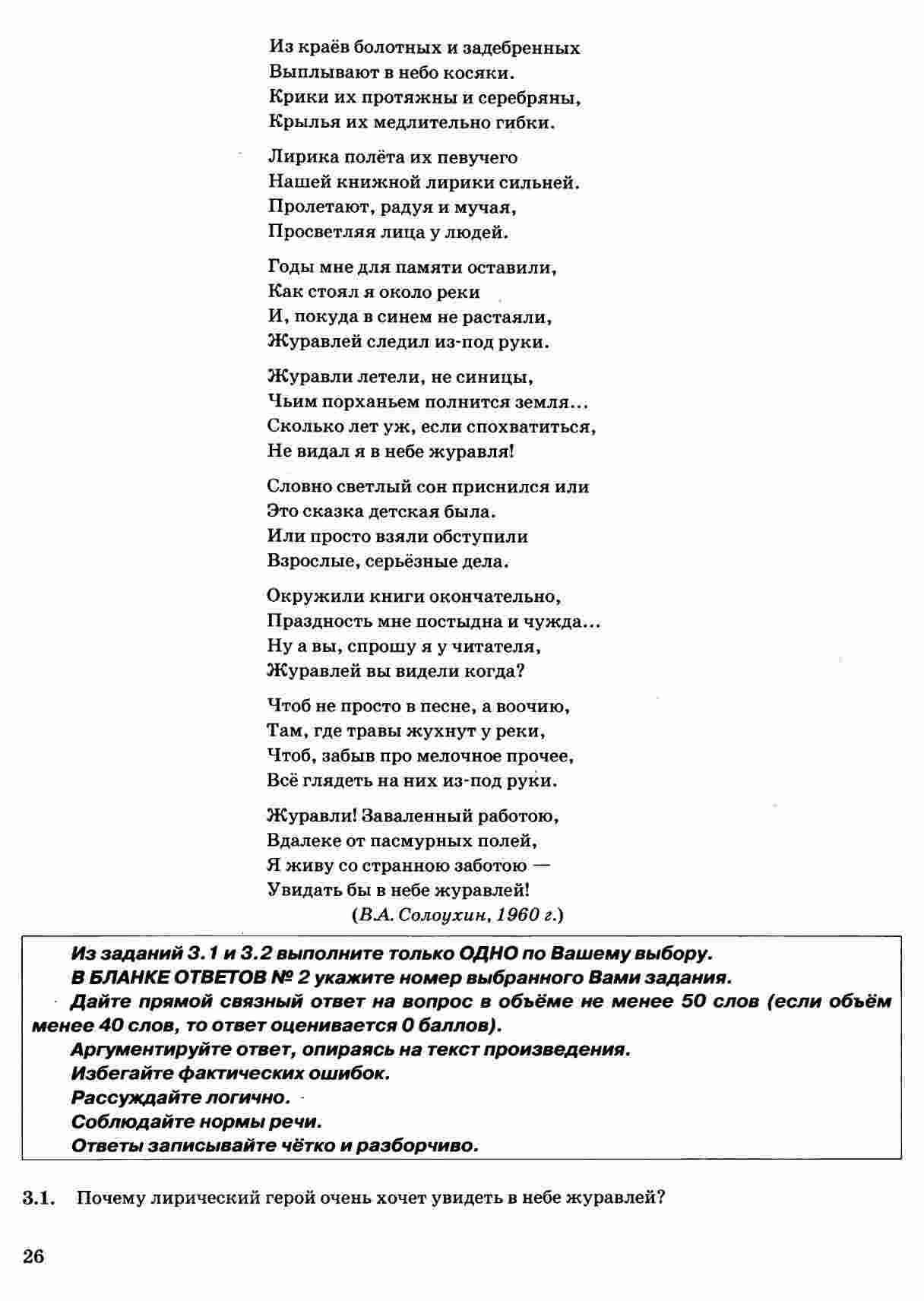 Из краёв болотных и задебренных
Выплывают в небо косяки.
Крики их протяжны и серебряны,
Крылья их медлительно гибки.

Лирика полёта их певучего
Нашей книжной лирики сильней.
Пролетают, радуя и мучая,
Просветляя лица у людей.

Годы мне для памяти оставили,
Как стоял я около реки
И, покуда в синем не растаяли,
Журавлей следил из-под руки.

Журавли летели, не синицы,
Чьим порханьем полнится земля...
Сколько лет уж, если спохватиться,
Не видал я в небе журавля!

Словно светлый сон приснился или
Это сказка детская была.
Или просто взяли обступили
Взрослые, серьёзные дела.

Окружили книги окончательно,
Праздность мне постыдна и чужда...
Ну а вы, спрошу я у читателя,
Журавлей вы видели когда?

Чтоб не просто в песне, а воочию,
Там, где травы жухнут у реки,
Чтоб, забыв про мелочное прочее,
Всё глядеть на них из-под руки.

Журавли! Заваленный работою,
Вдалеке от пасмурных полей,
Я живу со странною заботою —
Увидать бы в небе журавлей!
(В.А. Солоухин, 1960 г.)

Из заданий 3.1 и 3.2 выполните только ОДНО по Вашему выбору.
В БЛАНКЕ ОТВЕТОВ № 2 укажите номер выбранного Вами задания.
Дайте прямой связный ответ на вопрос в объёме не менее 50 слов (если объём менее 40 слов, то ответ оценивается 0 баллов).
Аргументируйте ответ, опираясь на текст произведения.
Избегайте фактических ошибок.
Рассуждайте логично.
Соблюдайте нормы речи.
Ответы записывайте чётко и разборчиво.

3.1. Почему лирический герой очень хочет увидеть в небе журавлей?

26